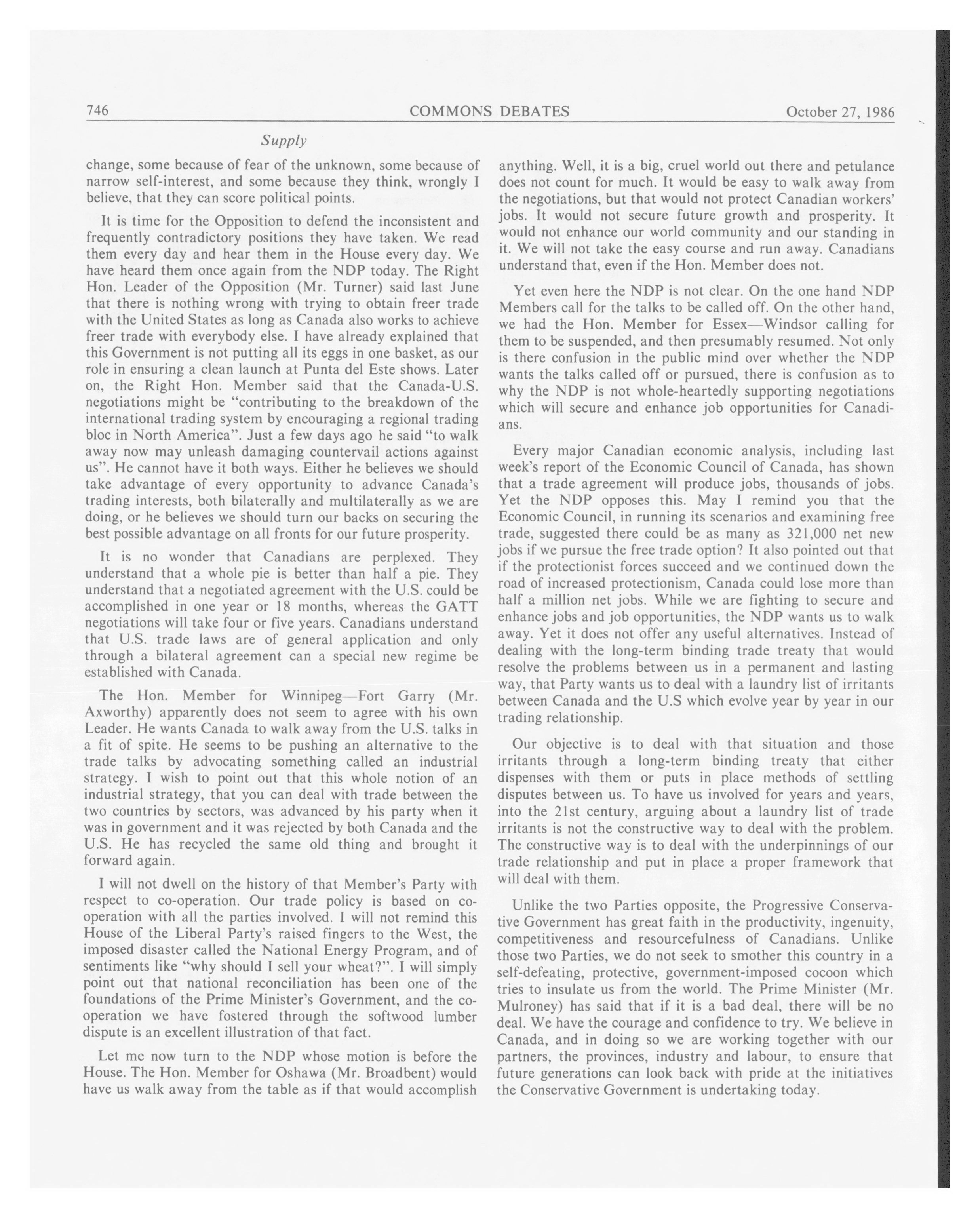 746 COMMONS DEBATES October 27, 1986

Supply

change, some because of fear of the unknown, some because of narrow self-interest, and some because they think, wrongly I believe, that they can score political points.

It is time for the Opposition to defend the inconsistent and frequently contradictory positions they have taken. We read them every day and hear them in the House every day. We have heard them once again from the NDP today. The Right Hon. Leader of the Opposition (Mr. Turner) said last June that there is nothing wrong with trying to obtain freer trade with the United States as long as Canada also works to achieve freer trade with everybody else. I have already explained that this Government is not putting all its eggs in one basket, as our role in ensuring a clean launch at Punta del Este shows. Later on, the Right Hon. Member said that the Canada-U.S. negotiations might be "contributing to the breakdown of the international trading system by encouraging a regional trading bloc in North America". Just a few days ago he said "to walk away now may unleash damaging countervail actions against us". He cannot have it both ways. Either he believes we should take advantage of every opportunity to advance Canada's trading interests, both bilaterally and multilaterally as we are doing, or he believes we should turn our backs on securing the best possible advantage on all fronts for our future prosperity.

It is no wonder that Canadians are perplexed. They understand that a whole pie is better than half a pie. They understand that a negotiated agreement with the U.S. could be accomplished in one year or 18 months, whereas the GATT negotiations will take four or five years. Canadians understand that U.S. trade laws are of general application and only through a bilateral agreement can a special new regime be established with Canada.

The Hon. Member for Winnipeg—Fort Garry (Mr. Axworthy) apparently does not seem to agree with his own Leader. He wants Canada to walk away from the U.S. talks in a fit of spite. He seems to be pushing an alternative to the trade talks by advocating something called an industrial strategy. I wish to point out that this whole notion of an industrial strategy, that you can deal with trade between the two countries by sectors, was advanced by his party when it was in government and it was rejected by both Canada and the U.S. He has recycled the same old thing and brought it forward again.

I will not dwell on the history of that Member's Party with respect to co-operation. Our trade policy is based on co-operation with all the parties involved. I will not remind this House of the Liberal Party's raised fingers to the West, the imposed disaster called the National Energy Program, and of sentiments like "why should I sell your wheat?". I will simply point out that national reconciliation has been one of the foundations of the Prime Minister's Government, and the co-operation we have fostered through the softwood lumber dispute is an excellent illustration of that fact.

Let me now turn to the NDP whose motion is before the House. The Hon. Member for Oshawa (Mr. Broadbent) would have us walk away from the table as if that would accomplish anything. Well, it is a big, cruel world out there and petulance does not count for much. It would be easy to walk away from the negotiations, but that would not protect Canadian workers' jobs. It would not secure future growth and prosperity. It would not enhance our world community and our standing in it. We will not take the easy course and run away. Canadians understand that, even if the Hon. Member does not.

Yet even here the NDP is not clear. On the one hand NDP Members call for the talks to be called off. On the other hand, we had the Hon. Member for Essex—Windsor calling for them to be suspended, and then presumably resumed. Not only is there confusion in the public mind over whether the NDP wants the talks called off or pursued, there is confusion as to why the NDP is not whole-heartedly supporting negotiations which will secure and enhance job opportunities for Canadians.

Every major Canadian economic analysis, including last week's report of the Economic Council of Canada, has shown that a trade agreement will produce jobs, thousands of jobs. Yet the NDP opposes this. May I remind you that the Economic Council, in running its scenarios and examining free trade, suggested there could be as many as 321,000 net new jobs if we pursue the free trade option? It also pointed out that if the protectionist forces succeed and we continued down the road of increased protectionism, Canada could lose more than half a million net jobs. While we are fighting to secure and enhance jobs and job opportunities, the NDP wants us to walk away. Yet it does not offer any useful alternatives. Instead of dealing with the long-term binding trade treaty that would resolve the problems between us in a permanent and lasting way, that Party wants us to deal with a laundry list of irritants between Canada and the U.S which evolve year by year in our trading relationship.

Our objective is to deal with that situation and those irritants through a long-term binding treaty that either dispenses with them or puts in place methods of settling disputes between us. To have us involved for years and years, into the 21st century, arguing about a laundry list of trade irritants is not the constructive way to deal with the problem. The constructive way is to deal with the underpinnings of our trade relationship and put in place a proper framework that will deal with them.

Unlike the two Parties opposite, the Progressive Conservative Government has great faith in the productivity, ingenuity, competitiveness and resourcefulness of Canadians. Unlike those two Parties, we do not seek to smother this country in a self-defeating, protective, government-imposed cocoon which tries to insulate us from the world. The Prime Minister (Mr. Mulroney) has said that if it is a bad deal, there will be no deal. We have the courage and confidence to try. We believe in Canada, and in doing so we are working together with our partners, the provinces, industry and labour, to ensure that future generations can look back with pride at the initiatives the Conservative Government is undertaking today.